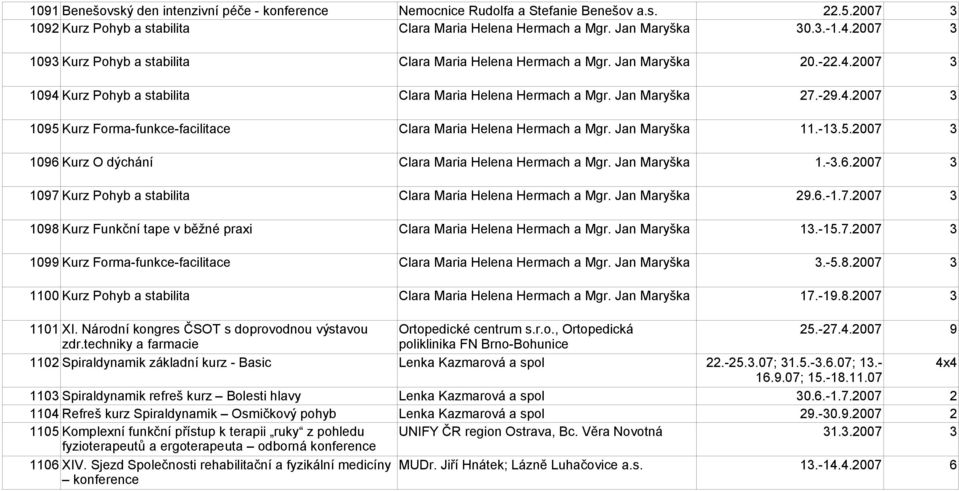 | | | | | |
|---|---|---|---|---|
| 1091 | Benešovský den intenzivní péče - konference | Nemocnice Rudolfa a Stefanie Benešov a.s. | 22.5.2007 | 3 |
| 1092 | Kurz Pohyb a stabilita | Clara Maria Helena Hermach a Mgr. Jan Maryška | 30.3.-1.4.2007 | 3 |
| 1093 | Kurz Pohyb a stabilita | Clara Maria Helena Hermach a Mgr. Jan Maryška | 20.-22.4.2007 | 3 |
| 1094 | Kurz Pohyb a stabilita | Clara Maria Helena Hermach a Mgr. Jan Maryška | 27.-29.4.2007 | 3 |
| 1095 | Kurz Forma-funkce-facilitace | Clara Maria Helena Hermach a Mgr. Jan Maryška | 11.-13.5.2007 | 3 |
| 1096 | Kurz O dýchání | Clara Maria Helena Hermach a Mgr. Jan Maryška | 1.-3.6.2007 | 3 |
| 1097 | Kurz Pohyb a stabilita | Clara Maria Helena Hermach a Mgr. Jan Maryška | 29.6.-1.7.2007 | 3 |
| 1098 | Kurz Funkční tape v běžné praxi | Clara Maria Helena Hermach a Mgr. Jan Maryška | 13.-15.7.2007 | 3 |
| 1099 | Kurz Forma-funkce-facilitace | Clara Maria Helena Hermach a Mgr. Jan Maryška | 3.-5.8.2007 | 3 |
| 1100 | Kurz Pohyb a stabilita | Clara Maria Helena Hermach a Mgr. Jan Maryška | 17.-19.8.2007 | 3 |
| 1101 | XI. Národní kongres ČSOT s doprovodnou výstavou zdr.techniky a farmacie | Ortopedické centrum s.r.o., Ortopedická poliklinika FN Brno-Bohunice | 25.-27.4.2007 | 9 |
| 1102 | Spiraldynamik základní kurz - Basic | Lenka Kazmarová a spol | 22.-25.3.07; 31.5.-3.6.07; 13.-16.9.07; 15.-18.11.07 | 4x4 |
| 1103 | Spiraldynamik refreš kurz – Bolesti hlavy | Lenka Kazmarová a spol | 30.6.-1.7.2007 | 2 |
| 1104 | Refreš kurz Spiraldynamik – Osmičkový pohyb | Lenka Kazmarová a spol | 29.-30.9.2007 | 2 |
| 1105 | Komplexní funkční přístup k terapii „ruky“ z pohledu fyzioterapeutů a ergoterapeuta – odborná konference | UNIFY ČR region Ostrava, Bc. Věra Novotná | 31.3.2007 | 3 |
| 1106 | XIV. Sjezd Společnosti rehabilitační a fyzikální medicíny – konference | MUDr. Jiří Hnátek; Lázně Luhačovice a.s. | 13.-14.4.2007 | 6 |